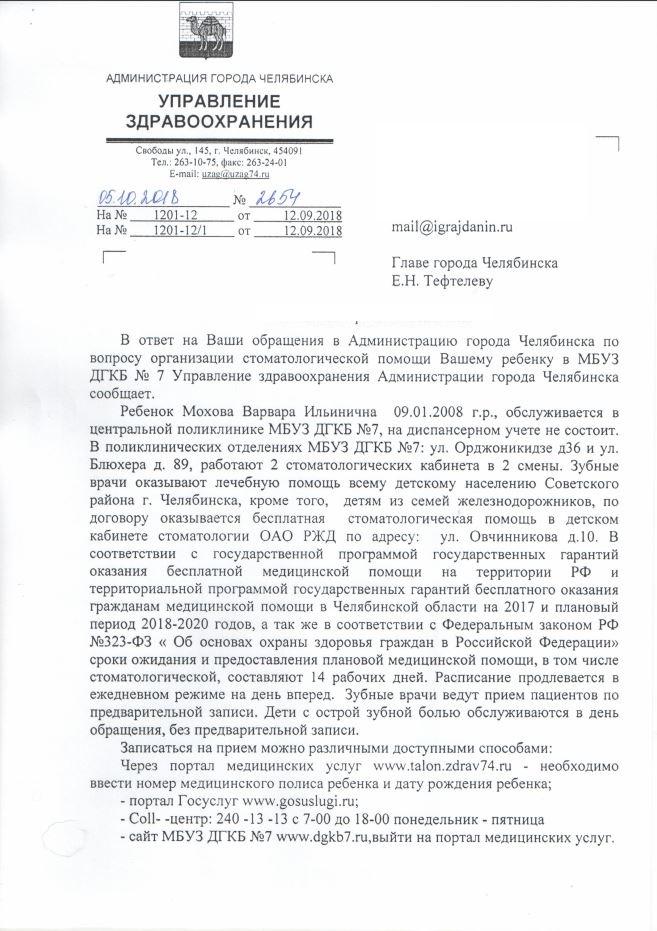 АДМИНИСТРАЦИЯ ГОРОДА ЧЕЛЯБИНСКА
УПРАВЛЕНИЕ ЗДРАВООХРАНЕНИЯ

Свободы ул., 145, г. Челябинск, 454091
Тел.: 263-10-75, факс: 263-24-01
E-mail: uzag@uzag74.ru

05.10.2018 № 2654
На № 1201-12 от 12.09.2018
На № 1201-12/1 от 12.09.2018

mail@igrajdanin.ru

Главе города Челябинска
Е.Н. Тефтелеву

В ответ на Ваши обращения в Администрацию города Челябинска по вопросу организации стоматологической помощи Вашему ребенку в МБУЗ ДГКБ № 7 Управление здравоохранения Администрации города Челябинска сообщает.

Ребенок Мохова Варвара Ильинична 09.01.2008 г.р., обслуживается в центральной поликлинике МБУЗ ДГКБ №7, на диспансерном учете не состоит. В поликлинических отделениях МБУЗ ДГКБ №7: ул. Орджоникидзе д36 и ул. Блюхера д. 89, работают 2 стоматологических кабинета в 2 смены. Зубные врачи оказывают лечебную помощь всему детскому населению Советского района г. Челябинска, кроме того, детям из семей железнодорожников, по договору оказывается бесплатная стоматологическая помощь в детском кабинете стоматологии ОАО РЖД по адресу: ул. Овчинникова д.10. В соответствии с государственной программой государственных гарантий оказания бесплатной медицинской помощи на территории РФ и территориальной программой государственных гарантий бесплатного оказания гражданам медицинской помощи в Челябинской области на 2017 и плановый период 2018-2020 годов, а так же в соответствии с Федеральным законом РФ №323-ФЗ « Об основах охраны здоровья граждан в Российской Федерации» сроки ожидания и предоставления плановой медицинской помощи, в том числе стоматологической, составляют 14 рабочих дней. Расписание продлевается в ежедневном режиме на день вперед. Зубные врачи ведут прием пациентов по предварительной записи. Дети с острой зубной болью обслуживаются в день обращения, без предварительной записи.

Записаться на прием можно различными доступными способами:

Через портал медицинских услуг www.talon.zdrav74.ru - необходимо ввести номер медицинского полиса ребенка и дату рождения ребенка;

- портал Госуслуг www.gosuslugi.ru;
- Coll- -центр: 240 -13 -13 с 7-00 до 18-00 понедельник - пятница
- сайт МБУЗ ДГКБ №7 www.dgkb7.ru,выйти на портал медицинских услуг.